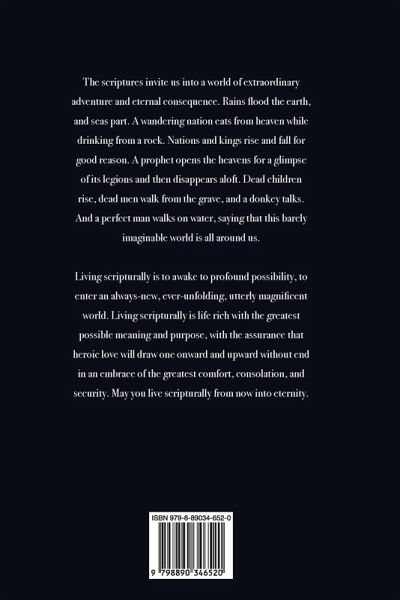 The scriptures invite us into a world of extraordinary adventure and eternal consequence. Rains flood the earth, and seas part. A wandering nation eats from heaven while drinking from a rock. Nations and kings rise and fall for good reason. A prophet opens the heavens for a glimpse of its legions and then disappears aloft. Dead children rise, dead men walk from the grave, and a donkey talks. And a perfect man walks on water, saying that this barely imaginable world is all around us.

Living scripturally is to awake to profound possibility, to enter an always-new, ever-unfolding, utterly magnificent world. Living scripturally is life rich with the greatest possible meaning and purpose, with the assurance that heroic love will draw one onward and upward without end in an embrace of the greatest comfort, consolation, and security. May you live scripturally from now into eternity.

ISBN 979-8-89034-652-0

9 798890 346520